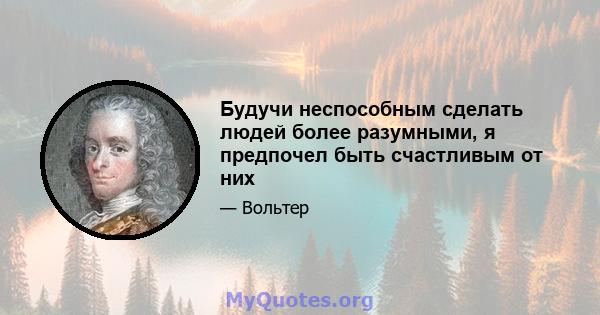 Будучи неспособным сделать людей более разумными, я предпочел быть счастливым от них

— Вольтер

MyQuotes.org